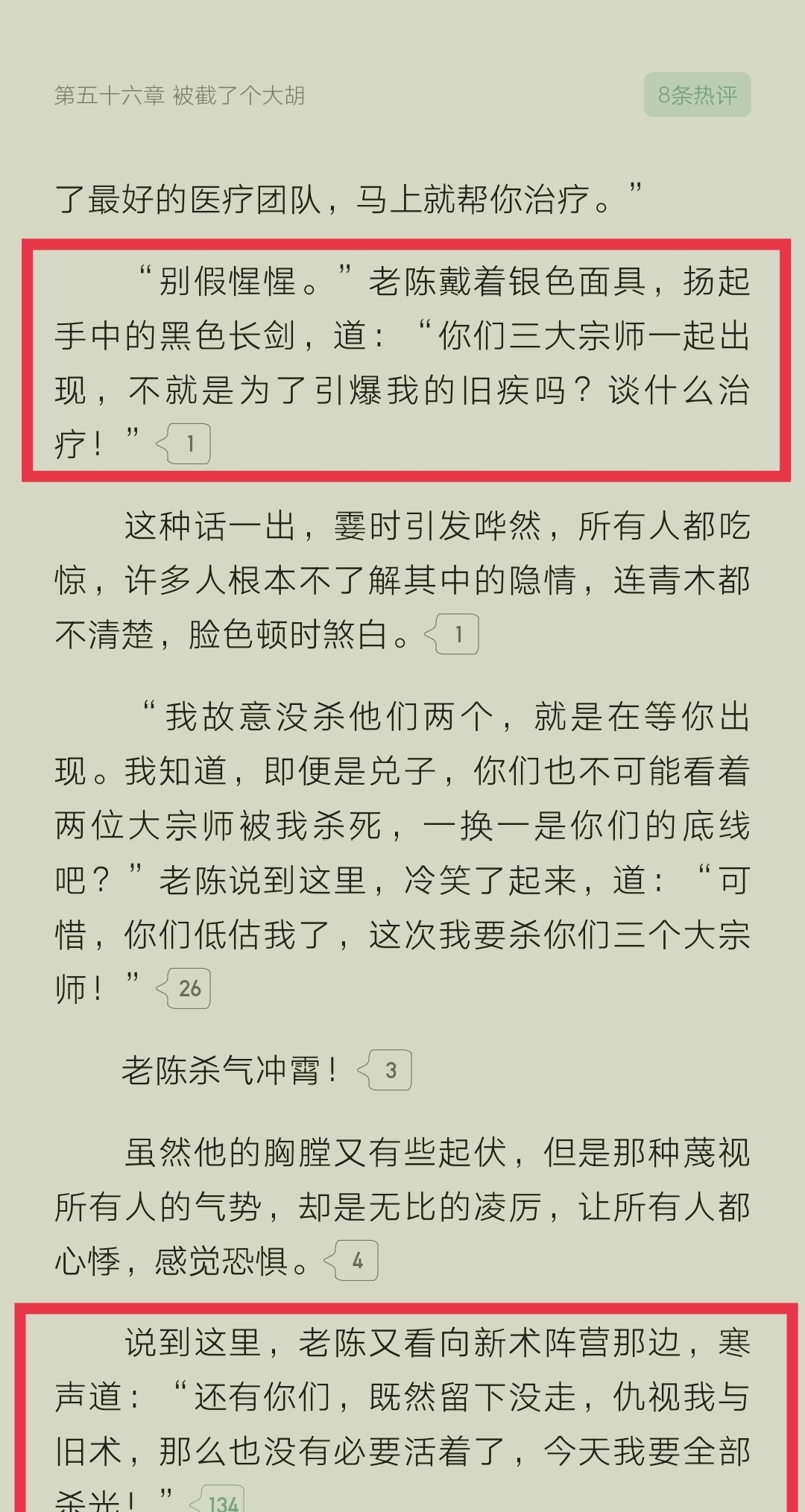 第五十六章 被截了个大胡

8条热评

了最好的医疗团队，马上就帮你治疗。”

“别假惺惺。”老陈戴着银色面具，扬起手中的黑色长剑，道：“你们三大宗师一起出现，不就是为了引爆我的旧疾吗？谈什么治疗！” 1

这种话一出，霎时引发哗然，所有人都吃惊，许多人根本不了解其中的隐情，连青木都不清楚，脸色顿时煞白。 1

“我故意没杀他们两个，就是在等你出现。我知道，即便是兑子，你们也不可能看着两位大宗师被我杀死，一换一是你们的底线吧？”老陈说到这里，冷笑了起来，道：“可惜，你们低估我了，这次我要杀你们三个大宗师！” 26

老陈杀气冲霄！ 3

虽然他的胸膛又有些起伏，但是那种蔑视所有人的气势，却是无比的凌厉，让所有人都心悸，感觉恐惧。 4

说到这里，老陈又看向新术阵营那边，寒声道：“还有你们，既然留下没走，仇视我与旧术，那么也没有必要活着了，今天我要全部杀光！” 134